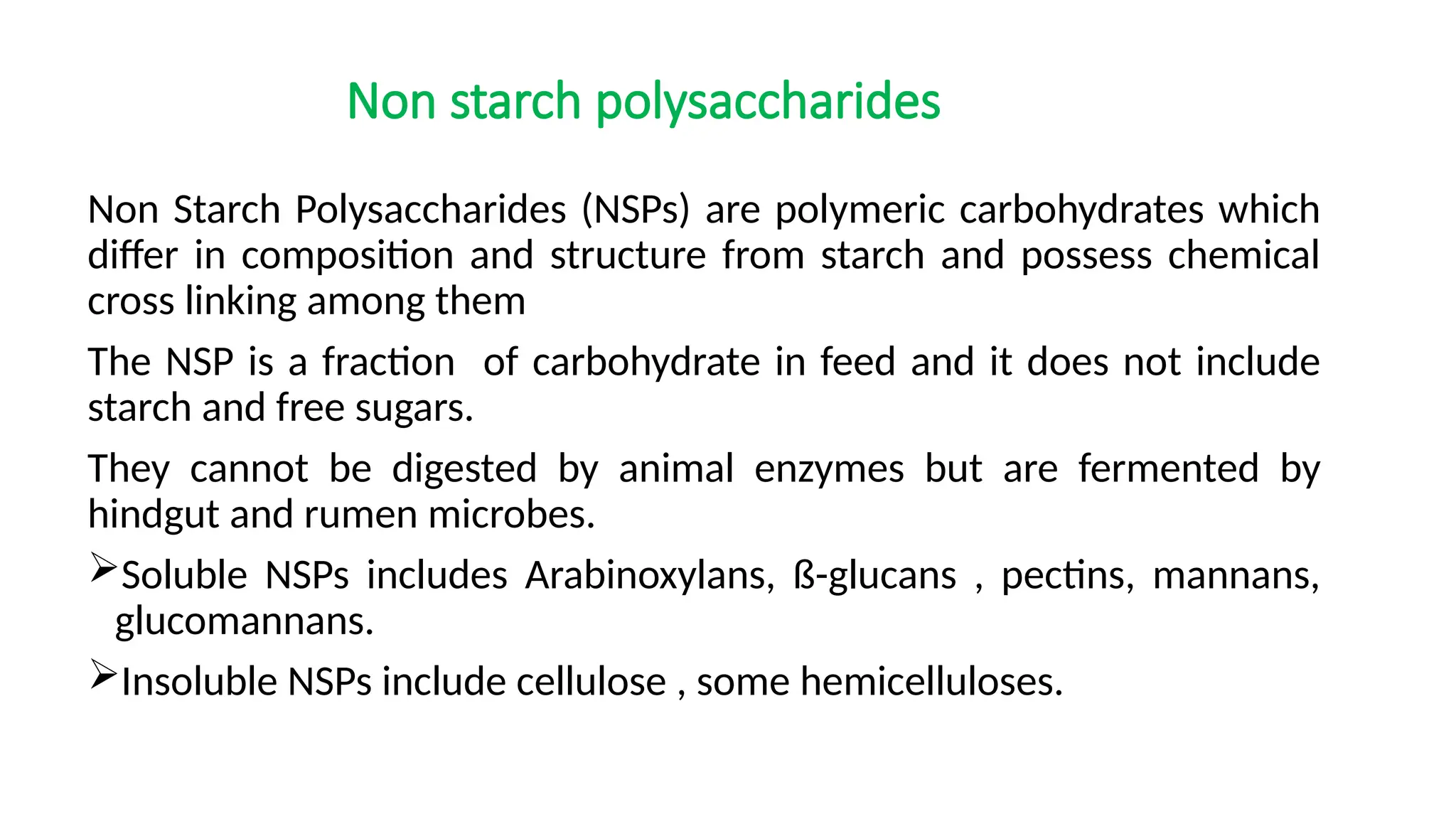 Non starch polysaccharides

Non Starch Polysaccharides (NSPs) are polymeric carbohydrates which differ in composition and structure from starch and possess chemical cross linking among them

The NSP is a fraction  of carbohydrate in feed and it does not include starch and free sugars.

They cannot be digested by animal enzymes but are fermented by hindgut and rumen microbes.

➢Soluble NSPs includes Arabinoxylans, ß-glucans , pectins, mannans, glucomannans.

➢Insoluble NSPs include cellulose , some hemicelluloses.